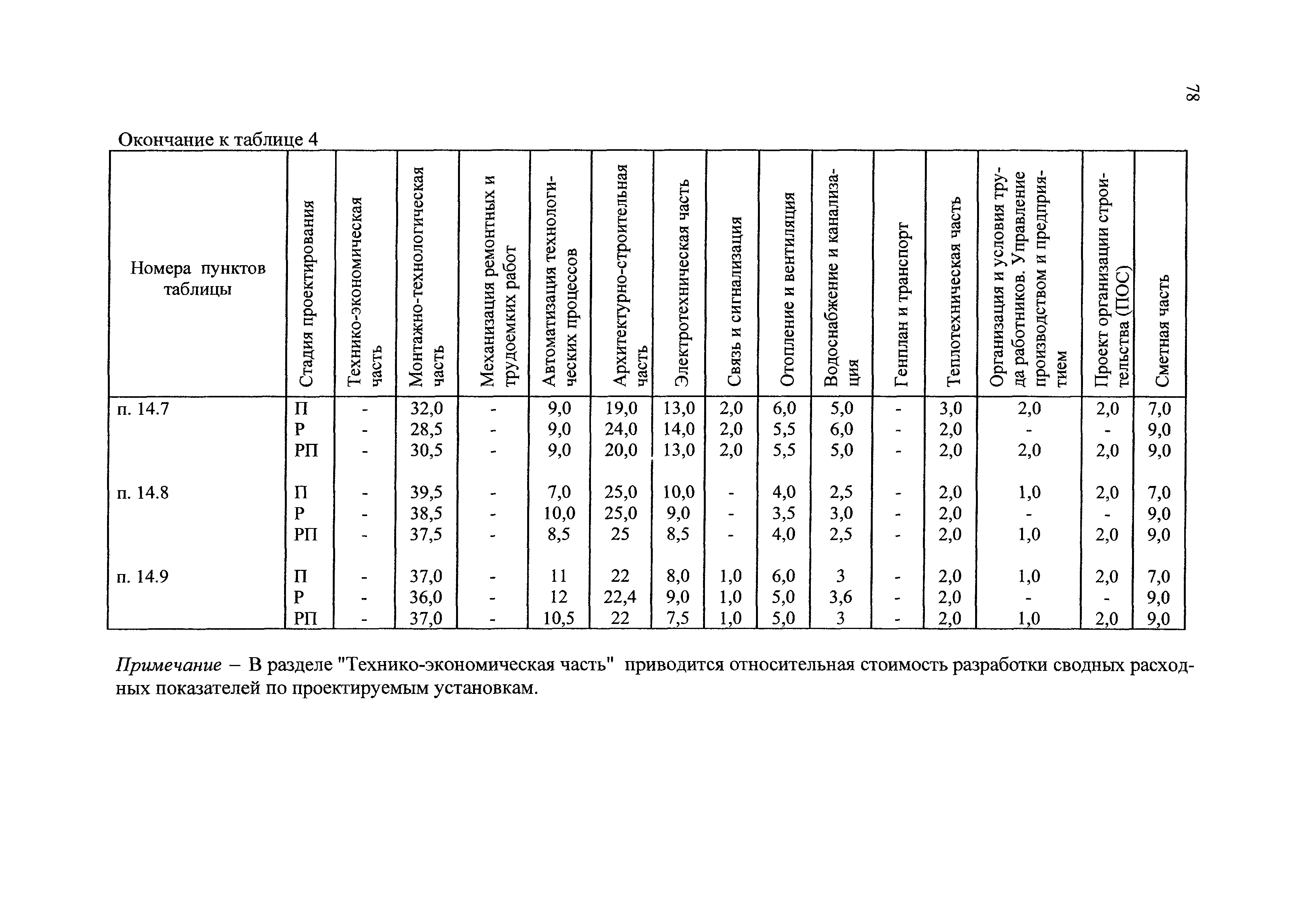 78

Окончание к таблице 4

| Номера пунктов таблицы | Стадия проектирования | Технико-экономическая часть | Монтажно-технологическая часть | Механизация ремонтных и трудоемких работ | Автоматизация технологических процессов | Архитектурно-строительная часть | Электротехническая часть | Связь и сигнализация | Отопление и вентиляция | Водоснабжение и канализация | Генплан и транспорт | Теплотехническая часть | Организация и условия труда работников. Управление производством и предприятием | Проект организации строительства (ПОС) | Сметная часть |
|---|---|---|---|---|---|---|---|---|---|---|---|---|---|---|---|
| п. 14.7 | П | - | 32,0 | - | 9,0 | 19,0 | 13,0 | 2,0 | 6,0 | 5,0 | - | 3,0 | 2,0 | 2,0 | 7,0 |
| | Р | - | 28,5 | - | 9,0 | 24,0 | 14,0 | 2,0 | 5,5 | 6,0 | - | 2,0 | - | - | 9,0 |
| | РП | - | 30,5 | - | 9,0 | 20,0 | 13,0 | 2,0 | 5,5 | 5,0 | - | 2,0 | 2,0 | 2,0 | 9,0 |
| п. 14.8 | П | - | 39,5 | - | 7,0 | 25,0 | 10,0 | - | 4,0 | 2,5 | - | 2,0 | 1,0 | 2,0 | 7,0 |
| | Р | - | 38,5 | - | 10,0 | 25,0 | 9,0 | - | 3,5 | 3,0 | - | 2,0 | - | - | 9,0 |
| | РП | - | 37,5 | - | 8,5 | 25 | 8,5 | - | 4,0 | 2,5 | - | 2,0 | 1,0 | 2,0 | 9,0 |
| п. 14.9 | П | - | 37,0 | - | 11 | 22 | 8,0 | 1,0 | 6,0 | 3 | - | 2,0 | 1,0 | 2,0 | 7,0 |
| | Р | - | 36,0 | - | 12 | 22,4 | 9,0 | 1,0 | 5,0 | 3,6 | - | 2,0 | - | - | 9,0 |
| | РП | - | 37,0 | - | 10,5 | 22 | 7,5 | 1,0 | 5,0 | 3 | - | 2,0 | 1,0 | 2,0 | 9,0 |

Примечание – В разделе "Технико-экономическая часть" приводится относительная стоимость разработки сводных расходных показателей по проектируемым установкам.